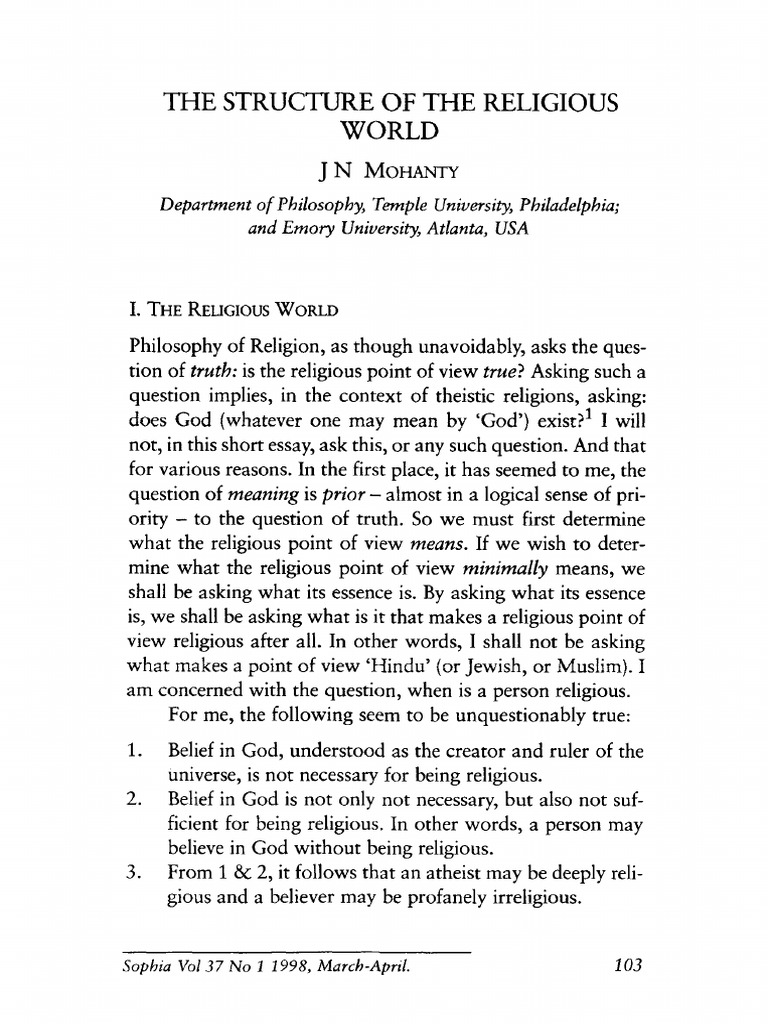 THE STRUCTURE OF THE RELIGIOUS WORLD

J N MOHANTY

Department of Philosophy, Temple University, Philadelphia; and Emory University, Atlanta, USA

I. THE RELIGIOUS WORLD

Philosophy of Religion, as though unavoidably, asks the question of truth: is the religious point of view true? Asking such a question implies, in the context of theistic religions, asking: does God (whatever one may mean by 'God') exist?$^1$ I will not, in this short essay, ask this, or any such question. And that for various reasons. In the first place, it has seemed to me, the question of meaning is prior – almost in a logical sense of priority – to the question of truth. So we must first determine what the religious point of view means. If we wish to determine what the religious point of view minimally means, we shall be asking what its essence is. By asking what its essence is, we shall be asking what is it that makes a religious point of view religious after all. In other words, I shall not be asking what makes a point of view 'Hindu' (or Jewish, or Muslim). I am concerned with the question, when is a person religious.

For me, the following seem to be unquestionably true:

1. Belief in God, understood as the creator and ruler of the universe, is not necessary for being religious.
2. Belief in God is not only not necessary, but also not sufficient for being religious. In other words, a person may believe in God without being religious.
3. From 1 & 2, it follows that an atheist may be deeply religious and a believer may be profanely irreligious.

Sophia Vol 37 No 1 1998, March-April.

103